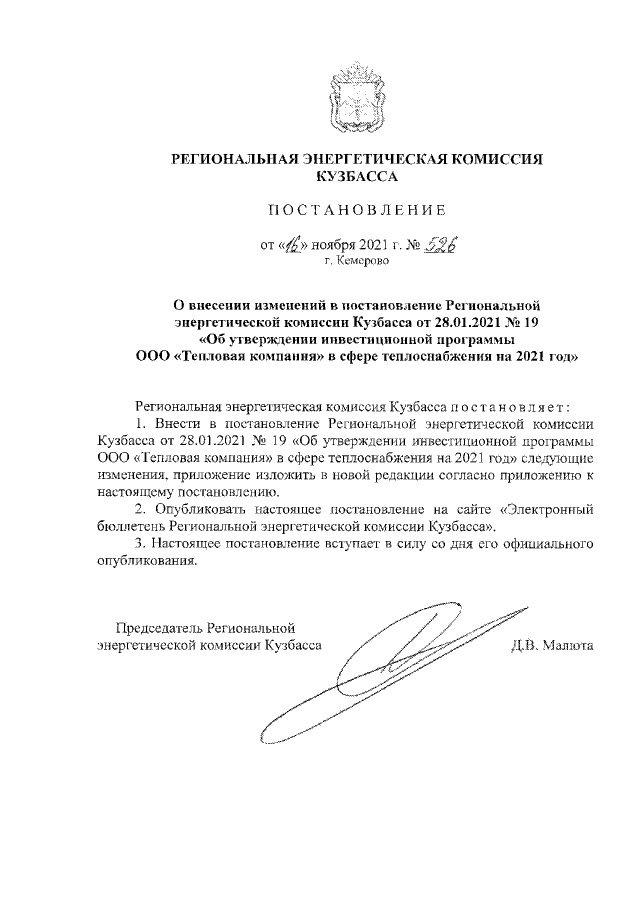 РЕГИОНАЛЬНАЯ ЭНЕРГЕТИЧЕСКАЯ КОМИССИЯ КУЗБАССА

ПОСТАНОВЛЕНИЕ

от «16» ноября 2021 г. № 526
г. Кемерово

О внесении изменений в постановление Региональной энергетической комиссии Кузбасса от 28.01.2021 № 19 «Об утверждении инвестиционной программы ООО «Тепловая компания» в сфере теплоснабжения на 2021 год»

Региональная энергетическая комиссия Кузбасса постановляет:

1. Внести в постановление Региональной энергетической комиссии Кузбасса от 28.01.2021 № 19 «Об утверждении инвестиционной программы ООО «Тепловая компания» в сфере теплоснабжения на 2021 год» следующие изменения, приложение изложить в новой редакции согласно приложению к настоящему постановлению.

2. Опубликовать настоящее постановление на сайте «Электронный бюллетень Региональной энергетической комиссии Кузбасса».

3. Настоящее постановление вступает в силу со дня его официального опубликования.

Председатель Региональной энергетической комиссии Кузбасса

Д.В. Малюта